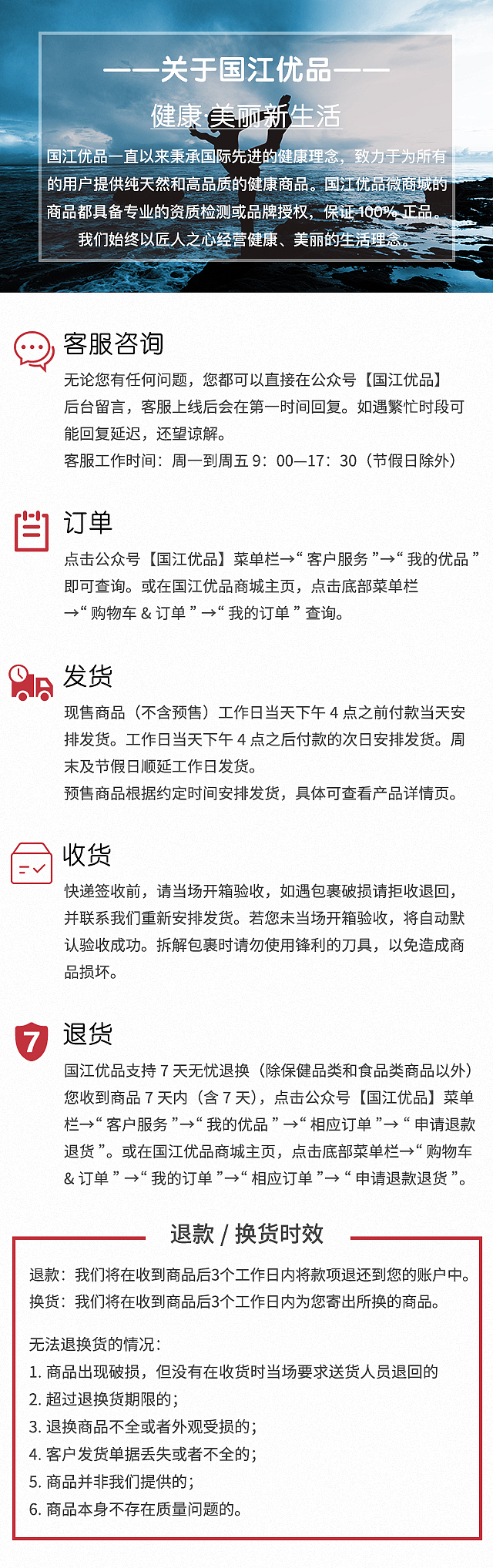 ——关于国江优品——

健康·美丽新生活

国江优品一直以来秉承国际先进的健康理念，致力于为所有的用户提供纯天然和高品质的健康商品。国江优品微商城的商品都具备专业的资质检测或品牌授权，保证100%正品。我们始终以匠人之心经营健康、美丽的生活理念。

客服咨询

无论您有任何问题，您都可以直接在公众号【国江优品】后台留言，客服上线后会在第一时间回复。如遇繁忙时段可能回复延迟，还望谅解。
客服工作时间：周一到周五 9：00—17：30（节假日除外）

订单

点击公众号【国江优品】菜单栏→“客户服务”→“我的优品”即可查询。或在国江优品商城主页，点击底部菜单栏→“购物车 & 订单”→“我的订单”查询。

发货

现售商品（不含预售）工作日当天下午 4 点之前付款当天安排发货。工作日当天下午 4 点之后付款的次日安排发货。周末及节假日顺延工作日发货。
预售商品根据约定时间安排发货，具体可查看产品详情页。

收货

快递签收前，请当场开箱验收，如遇包裹破损请拒收退回，并联系我们重新安排发货。若您未当场开箱验收，将自动默认验收成功。拆解包裹时请勿使用锋利的刀具，以免造成商品损坏。

7

退货

国江优品支持 7 天无忧退换（除保健品类和食品类商品以外）您收到商品 7 天内（含 7 天），点击公众号【国江优品】菜单栏→“客户服务”→“我的优品”→“相应订单”→“申请退款退货”。或在国江优品商城主页，点击底部菜单栏→“购物车 & 订单”→“我的订单”→“相应订单”→“申请退款退货”。

退款 / 换货时效

退款：我们将在收到商品后3个工作日内将款项退还到您的账户中。
换货：我们将在收到商品后3个工作日内为您寄出所换的商品。

无法退换货的情况：
1. 商品出现破损，但没有在收货时当场要求送货人员退回的
2. 超过退换货期限的；
3. 退换商品不全或者外观受损的；
4. 客户发货单据丢失或者不全的；
5. 商品并非我们提供的；
6. 商品本身不存在质量问题的。